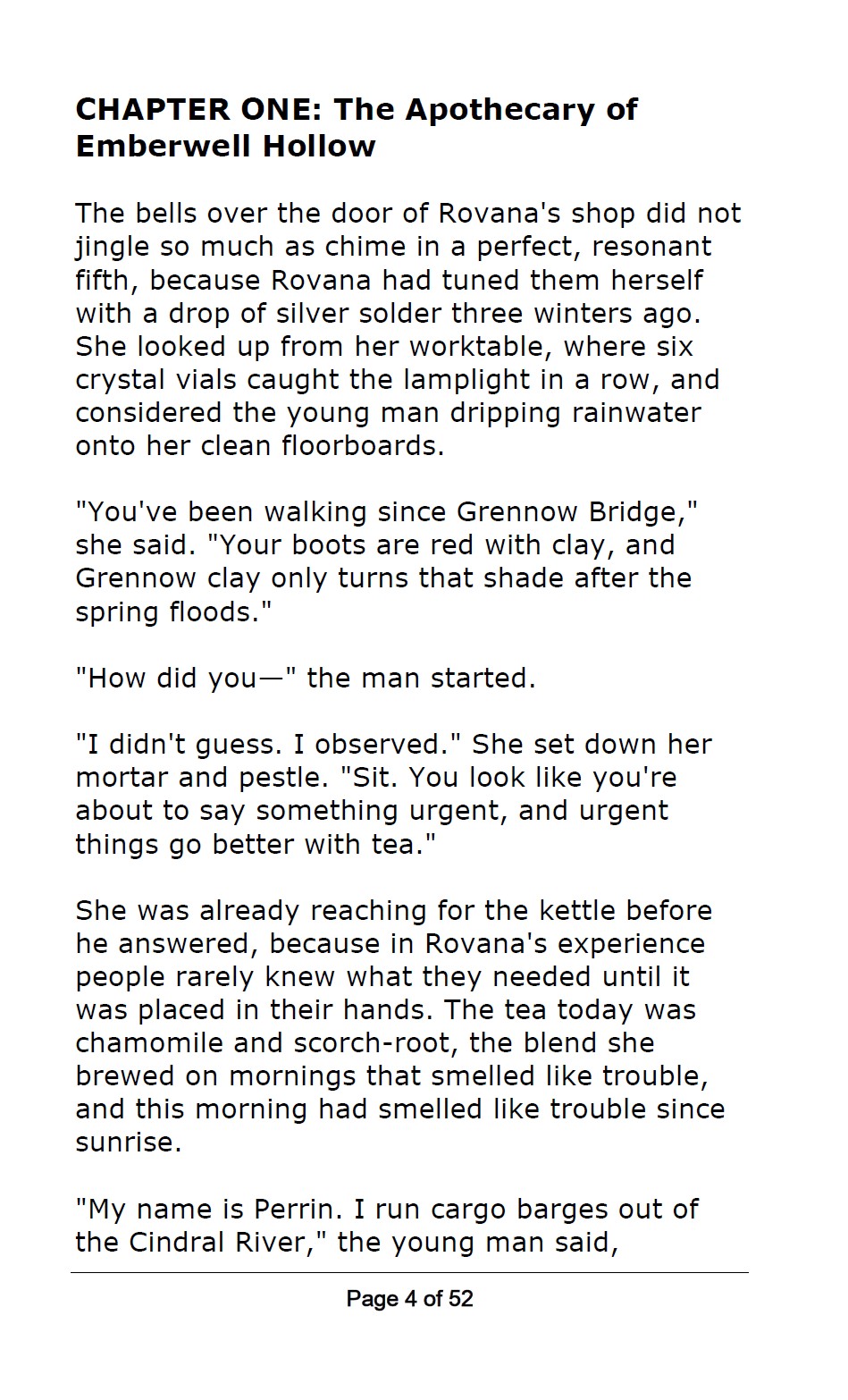 CHAPTER ONE: The Apothecary of Emberwell Hollow

The bells over the door of Rovana's shop did not jingle so much as chime in a perfect, resonant fifth, because Rovana had tuned them herself with a drop of silver solder three winters ago. She looked up from her worktable, where six crystal vials caught the lamplight in a row, and considered the young man dripping rainwater onto her clean floorboards.

"You've been walking since Grennow Bridge," she said. "Your boots are red with clay, and Grennow clay only turns that shade after the spring floods."

"How did you—" the man started.

"I didn't guess. I observed." She set down her mortar and pestle. "Sit. You look like you're about to say something urgent, and urgent things go better with tea."

She was already reaching for the kettle before he answered, because in Rovana's experience people rarely knew what they needed until it was placed in their hands. The tea today was chamomile and scorch-root, the blend she brewed on mornings that smelled like trouble, and this morning had smelled like trouble since sunrise.

"My name is Perrin. I run cargo barges out of the Cindral River," the young man said,

Page 4 of 52